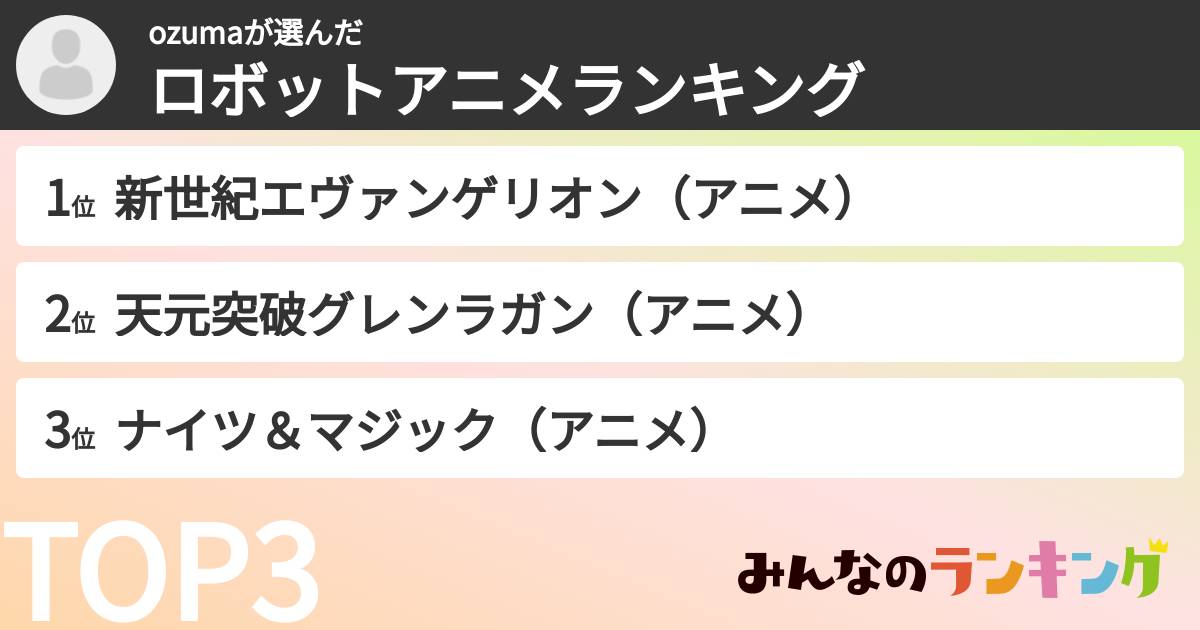 ozumaが選んだ
ロボットアニメランキング

1位 新世紀エヴァンゲリオン（アニメ）

2位 天元突破グレンラガン（アニメ）

3位 ナイツ＆マジック（アニメ）

TOP3

みんなのランキング